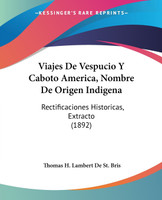 KESSINGER'S RARE REPRINTS

Viajes De Vespucio Y Caboto America, Nombre De Origen Indigena

Rectificaciones Historicas, Extracto (1892)

Thomas H. Lambert De St. Bris